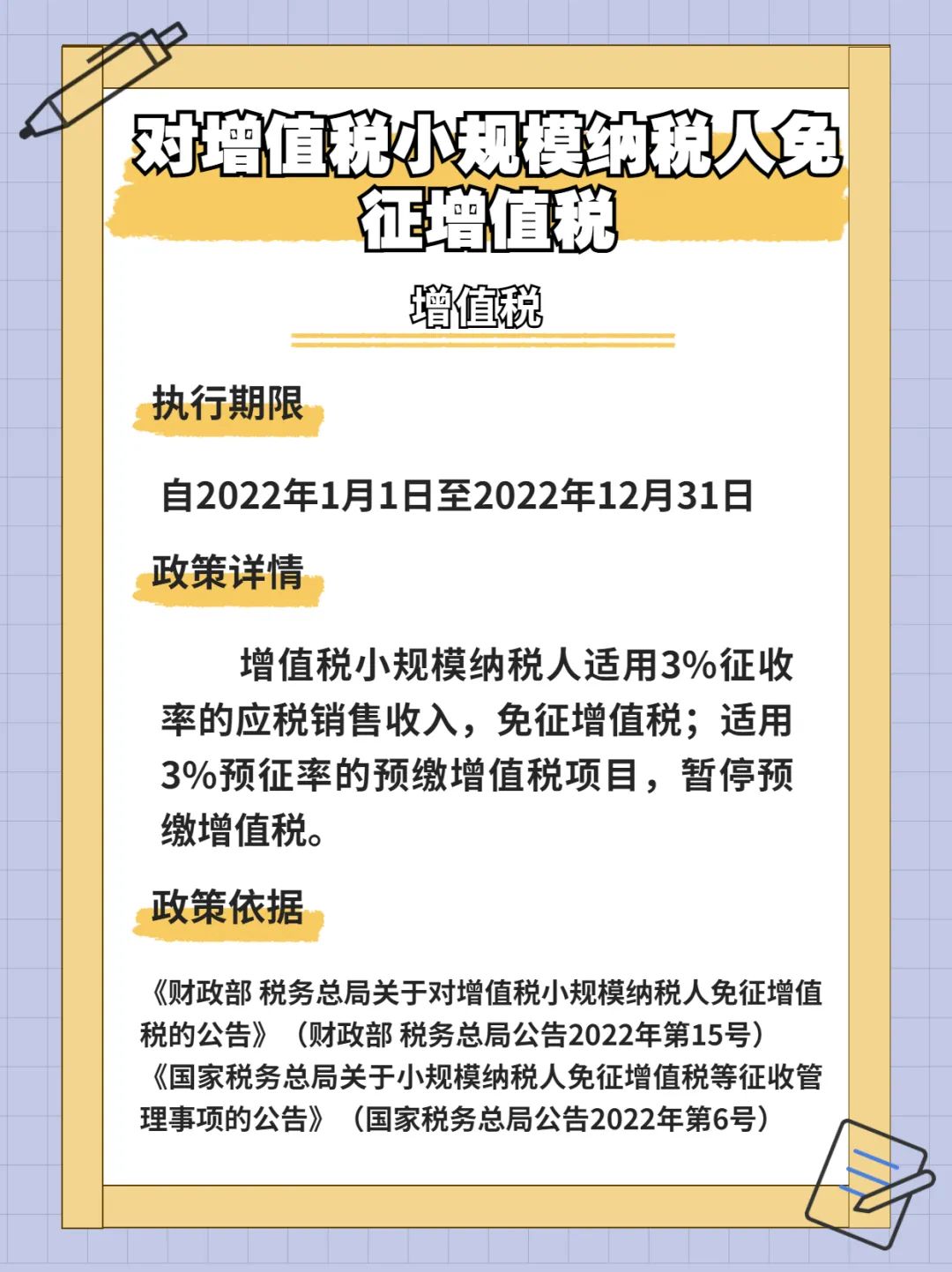 对增值税小规模纳税人免征增值税

增值税

执行期限

自2022年1月1日至2022年12月31日

政策详情

增值税小规模纳税人适用3%征收率的应税销售收入，免征增值税；适用3%预征率的预缴增值税项目，暂停预缴增值税。

政策依据

《财政部 税务总局关于对增值税小规模纳税人免征增值税的公告》（财政部 税务总局公告2022年第15号）
《国家税务总局关于小规模纳税人免征增值税等征收管理事项的公告》（国家税务总局公告2022年第6号）